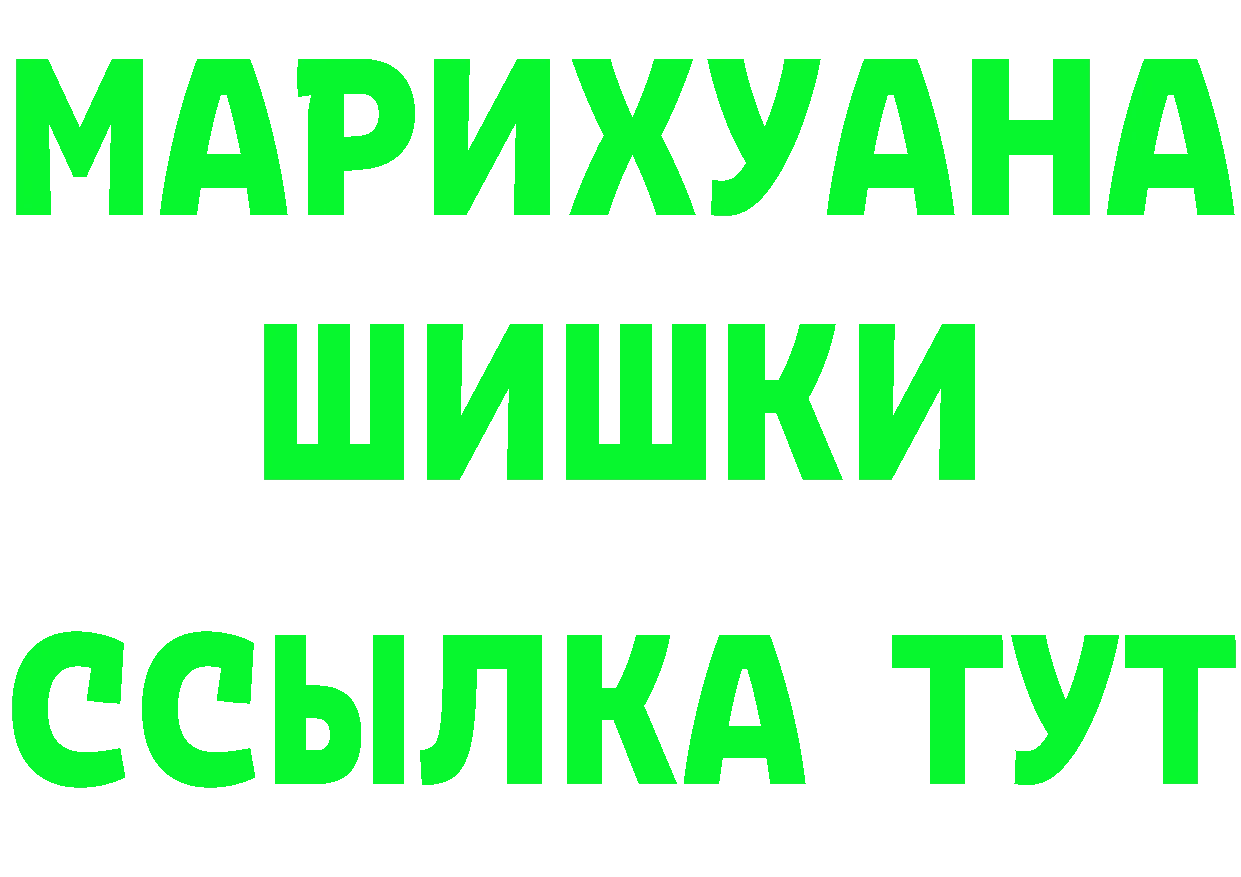 МАРИХУАНА
ШИШКИ
ССЫЛКА ТУТ